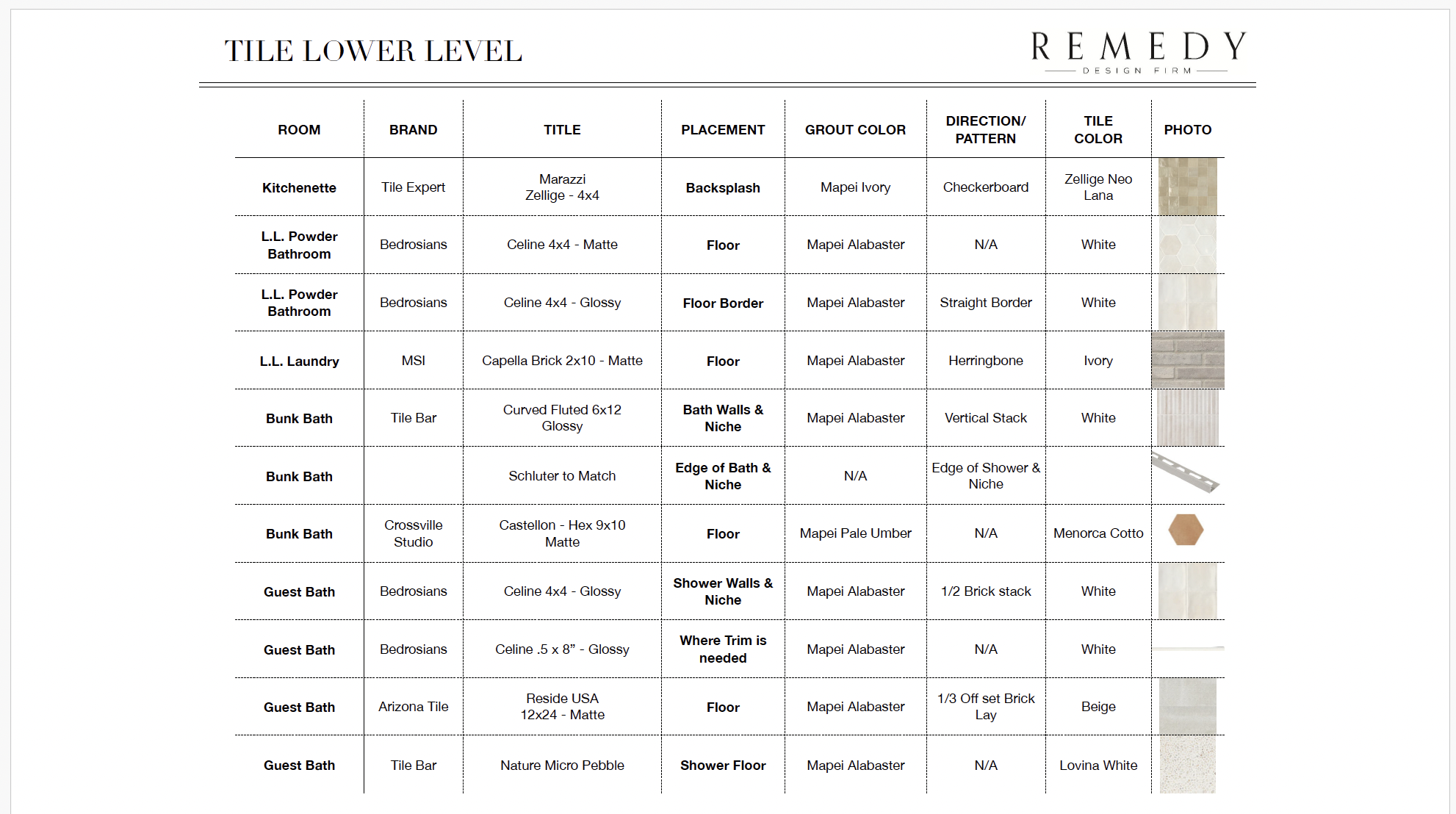 TILE LOWER LEVEL

REMEDY
DESIGN FIRM

| ROOM | BRAND | TITLE | PLACEMENT | GROUT COLOR | DIRECTION/ PATTERN | TILE COLOR | PHOTO |
|---|---|---|---|---|---|---|---|
| Kitchenette | Tile Expert | Marazzi Zellige - 4x4 | Backsplash | Mapei Ivory | Checkerboard | Zellige Neo Lana | |
| L.L. Powder Bathroom | Bedrosians | Celine 4x4 - Matte | Floor | Mapei Alabaster | N/A | White | |
| L.L. Powder Bathroom | Bedrosians | Celine 4x4 - Glossy | Floor Border | Mapei Alabaster | Straight Border | White | |
| L.L. Laundry | MSI | Capella Brick 2x10 - Matte | Floor | Mapei Alabaster | Herringbone | Ivory | |
| Bunk Bath | Tile Bar | Curved Fluted 6x12 Glossy | Bath Walls & Niche | Mapei Alabaster | Vertical Stack | White | |
| Bunk Bath | | Schluter to Match | Edge of Bath & Niche | N/A | Edge of Shower & Niche | | |
| Bunk Bath | Crossville Studio | Castellon - Hex 9x10 Matte | Floor | Mapei Pale Umber | N/A | Menorca Cotto | |
| Guest Bath | Bedrosians | Celine 4x4 - Glossy | Shower Walls & Niche | Mapei Alabaster | 1/2 Brick stack | White | |
| Guest Bath | Bedrosians | Celine .5 x 8” - Glossy | Where Trim is needed | Mapei Alabaster | N/A | White | |
| Guest Bath | Arizona Tile | Reside USA 12x24 - Matte | Floor | Mapei Alabaster | 1/3 Off set Brick Lay | Beige | |
| Guest Bath | Tile Bar | Nature Micro Pebble | Shower Floor | Mapei Alabaster | N/A | Lovina White | |